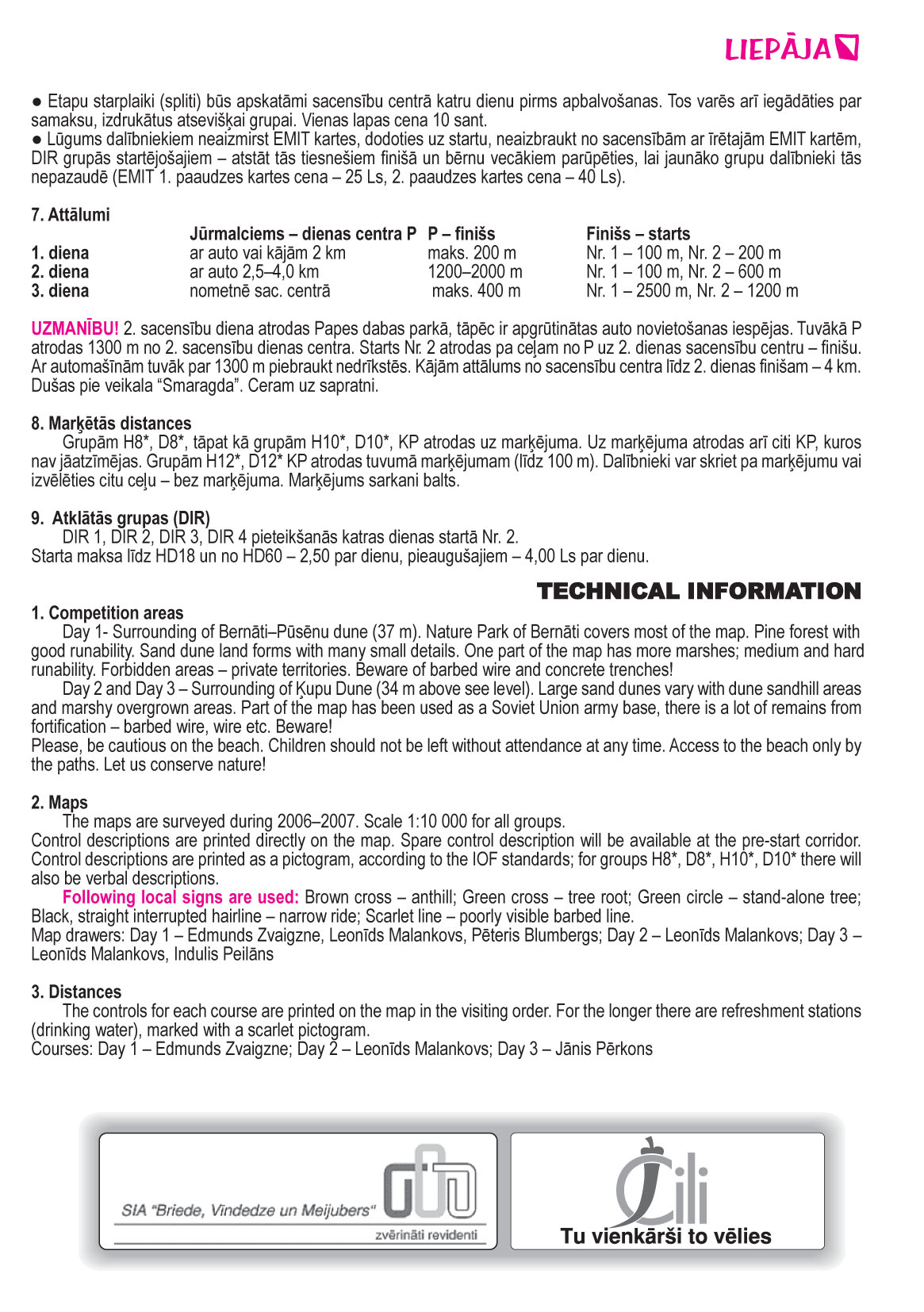 LIEPĀJA

● Etapu starplaiki (spliti) būs apskatāmi sacensību centrā katru dienu pirms apbalvošanas. Tos varēs arī iegādāties par samaksu, izdrukātus atsevišķai grupai. Vienas lapas cena 10 sant.
● Lūgums dalībniekiem neaizmirst EMIT kartes, dodoties uz startu, neaizbraukt no sacensībām ar īrētajām EMIT kartēm, DIR grupās startējošajiem – atstāt tās tiesnešiem finišā un bērnu vecākiem parūpēties, lai jaunāko grupu dalībnieki tās nepazaudē (EMIT 1. paaudzes kartes cena – 25 Ls, 2. paaudzes kartes cena – 40 Ls).

7. Attālumi

| | Jūrmalciems – dienas centra P | P – finišs | Finišs – starts |
|---|---|---|---|
| 1. diena | ar auto vai kājām 2 km | maks. 200 m | Nr. 1 – 100 m, Nr. 2 – 200 m |
| 2. diena | ar auto 2,5–4,0 km | 1200–2000 m | Nr. 1 – 100 m, Nr. 2 – 600 m |
| 3. diena | nometnē sac. centrā | maks. 400 m | Nr. 1 – 2500 m, Nr. 2 – 1200 m |

UZMANĪBU! 2. sacensību diena atrodas Papes dabas parkā, tāpēc ir apgrūtinātas auto novietošanas iespējas. Tuvākā P atrodas 1300 m no 2. sacensību dienas centra. Starts Nr. 2 atrodas pa ceļam no P uz 2. dienas sacensību centru – finišu. Ar automašīnām tuvāk par 1300 m piebraukt nedrīkstēs. Kājām attālums no sacensību centra līdz 2. dienas finišam – 4 km. Dušas pie veikala “Smaragda”. Ceram uz sapratni.

8. Marķētās distances
Grupām H8*, D8*, tāpat kā grupām H10*, D10*, KP atrodas uz marķējuma. Uz marķējuma atrodas arī citi KP, kuros nav jāatzīmējas. Grupām H12*, D12* KP atrodas tuvumā marķējumam (līdz 100 m). Dalībnieki var skriet pa marķējumu vai izvēlēties citu ceļu – bez marķējuma. Marķējums sarkani balts.

9. Atklātās grupas (DIR)
DIR 1, DIR 2, DIR 3, DIR 4 pieteikšanās katras dienas startā Nr. 2.
Starta maksa līdz HD18 un no HD60 – 2,50 par dienu, pieaugušajiem – 4,00 Ls par dienu.

TECHNICAL INFORMATION

1. Competition areas
Day 1- Surrounding of Bernāti–Pūsēnu dune (37 m). Nature Park of Bernāti covers most of the map. Pine forest with good runability. Sand dune land forms with many small details. One part of the map has more marshes; medium and hard runability. Forbidden areas – private territories. Beware of barbed wire and concrete trenches!
Day 2 and Day 3 – Surrounding of Ķupu Dune (34 m above see level). Large sand dunes vary with dune sandhill areas and marshy overgrown areas. Part of the map has been used as a Soviet Union army base, there is a lot of remains from fortification – barbed wire, wire etc. Beware!
Please, be cautious on the beach. Children should not be left without attendance at any time. Access to the beach only by the paths. Let us conserve nature!

2. Maps
The maps are surveyed during 2006–2007. Scale 1:10 000 for all groups.
Control descriptions are printed directly on the map. Spare control description will be available at the pre-start corridor. Control descriptions are printed as a pictogram, according to the IOF standards; for groups H8*, D8*, H10*, D10* there will also be verbal descriptions.
Following local signs are used: Brown cross – anthill; Green cross – tree root; Green circle – stand-alone tree; Black, straight interrupted hairline – narrow ride; Scarlet line – poorly visible barbed line.
Map drawers: Day 1 – Edmunds Zvaigzne, Leonīds Malankovs, Pēteris Blumbergs; Day 2 – Leonīds Malankovs; Day 3 – Leonīds Malankovs, Indulis Peilāns

3. Distances
The controls for each course are printed on the map in the visiting order. For the longer there are refreshment stations (drinking water), marked with a scarlet pictogram.
Courses: Day 1 – Edmunds Zvaigzne; Day 2 – Leonīds Malankovs; Day 3 – Jānis Pērkons

SIA “Briede, Vīndedze un Meijubers”
zvērināti revidenti

Čili
Tu vienkārši to vēlies